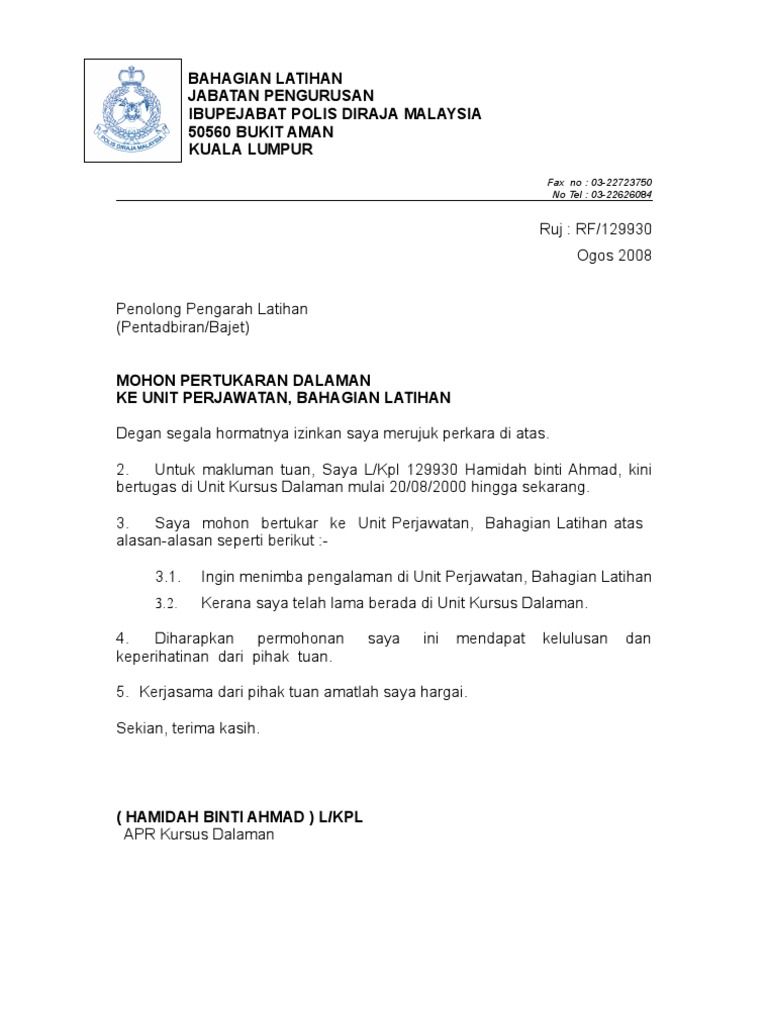 POLIS DIRAJA MALAYSIA

BAHAGIAN LATIHAN
JABATAN PENGURUSAN
IBUPEJABAT POLIS DIRAJA MALAYSIA
50560 BUKIT AMAN
KUALA LUMPUR

Fax no : 03-22723750
No Tel : 03-22626084

Ruj : RF/129930
Ogos 2008

Penolong Pengarah Latihan
(Pentadbiran/Bajet)

MOHON PERTUKARAN DALAMAN
KE UNIT PERJAWATAN, BAHAGIAN LATIHAN

Degan segala hormatnya izinkan saya merujuk perkara di atas.

2. Untuk makluman tuan, Saya L/Kpl 129930 Hamidah binti Ahmad, kini bertugas di Unit Kursus Dalaman mulai 20/08/2000 hingga sekarang.

3. Saya mohon bertukar ke Unit Perjawatan, Bahagian Latihan atas alasan-alasan seperti berikut :-

3.1. Ingin menimba pengalaman di Unit Perjawatan, Bahagian Latihan

3.2. Kerana saya telah lama berada di Unit Kursus Dalaman.

4. Diharapkan permohonan saya ini mendapat kelulusan dan keperihatinan dari pihak tuan.

5. Kerjasama dari pihak tuan amatlah saya hargai.

Sekian, terima kasih.

( HAMIDAH BINTI AHMAD ) L/KPL
APR Kursus Dalaman